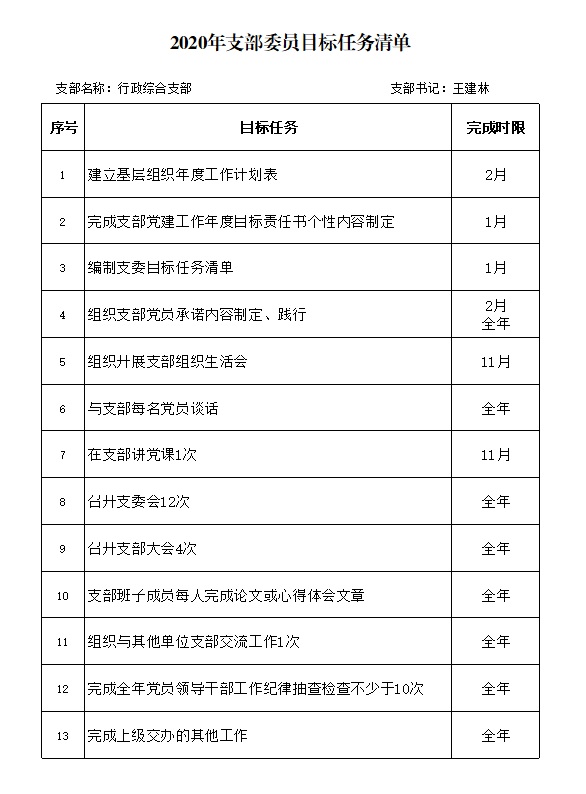 2020年支部委员目标任务清单

支部名称：行政综合支部　　　　支部书记：王建林

| 序号 | 目标任务 | 完成时限 |
|---|---|---|
| 1 | 建立基层组织年度工作计划表 | 2月 |
| 2 | 完成支部党建工作年度目标责任书个性内容制定 | 1月 |
| 3 | 编制支委目标任务清单 | 1月 |
| 4 | 组织支部党员承诺内容制定、践行 | 2月 全年 |
| 5 | 组织开展支部组织生活会 | 11月 |
| 6 | 与支部每名党员谈话 | 全年 |
| 7 | 在支部讲党课1次 | 11月 |
| 8 | 召开支委会12次 | 全年 |
| 9 | 召开支部大会4次 | 全年 |
| 10 | 支部班子成员每人完成论文或心得体会文章 | 全年 |
| 11 | 组织与其他单位支部交流工作1次 | 全年 |
| 12 | 完成全年党员领导干部工作纪律抽查检查不少于10次 | 全年 |
| 13 | 完成上级交办的其他工作 | 全年 |